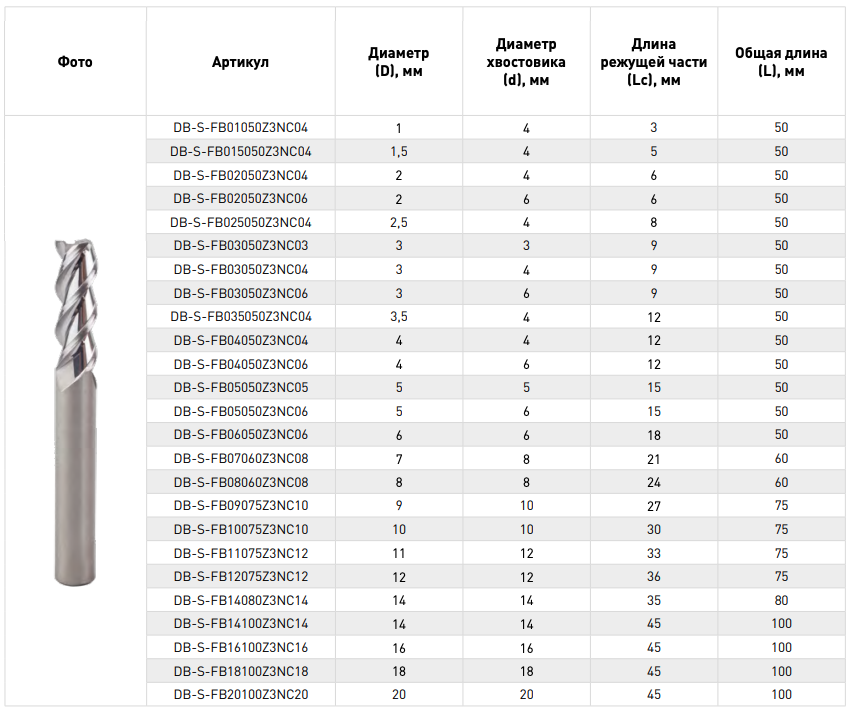 | Фото | Артикул | Диаметр (D), мм | Диаметр хвостовика (d), мм | Длина режущей части (Lc), мм | Общая длина (L), мм |
|---|---|---|---|---|---|
| | DB-S-FB01050Z3NC04 | 1 | 4 | 3 | 50 |
| | DB-S-FB015050Z3NC04 | 1,5 | 4 | 5 | 50 |
| | DB-S-FB02050Z3NC04 | 2 | 4 | 6 | 50 |
| | DB-S-FB02050Z3NC06 | 2 | 6 | 6 | 50 |
| | DB-S-FB025050Z3NC04 | 2,5 | 4 | 8 | 50 |
| | DB-S-FB03050Z3NC03 | 3 | 3 | 9 | 50 |
| | DB-S-FB03050Z3NC04 | 3 | 4 | 9 | 50 |
| | DB-S-FB03050Z3NC06 | 3 | 6 | 9 | 50 |
| | DB-S-FB035050Z3NC04 | 3,5 | 4 | 12 | 50 |
| | DB-S-FB04050Z3NC04 | 4 | 4 | 12 | 50 |
| | DB-S-FB04050Z3NC06 | 4 | 6 | 12 | 50 |
| | DB-S-FB05050Z3NC05 | 5 | 5 | 15 | 50 |
| | DB-S-FB05050Z3NC06 | 5 | 6 | 15 | 50 |
| | DB-S-FB06050Z3NC06 | 6 | 6 | 18 | 50 |
| | DB-S-FB07060Z3NC08 | 7 | 8 | 21 | 60 |
| | DB-S-FB08060Z3NC08 | 8 | 8 | 24 | 60 |
| | DB-S-FB09075Z3NC10 | 9 | 10 | 27 | 75 |
| | DB-S-FB10075Z3NC10 | 10 | 10 | 30 | 75 |
| | DB-S-FB11075Z3NC12 | 11 | 12 | 33 | 75 |
| | DB-S-FB12075Z3NC12 | 12 | 12 | 36 | 75 |
| | DB-S-FB14080Z3NC14 | 14 | 14 | 35 | 80 |
| | DB-S-FB14100Z3NC14 | 14 | 14 | 45 | 100 |
| | DB-S-FB16100Z3NC16 | 16 | 16 | 45 | 100 |
| | DB-S-FB18100Z3NC18 | 18 | 18 | 45 | 100 |
| | DB-S-FB20100Z3NC20 | 20 | 20 | 45 | 100 |